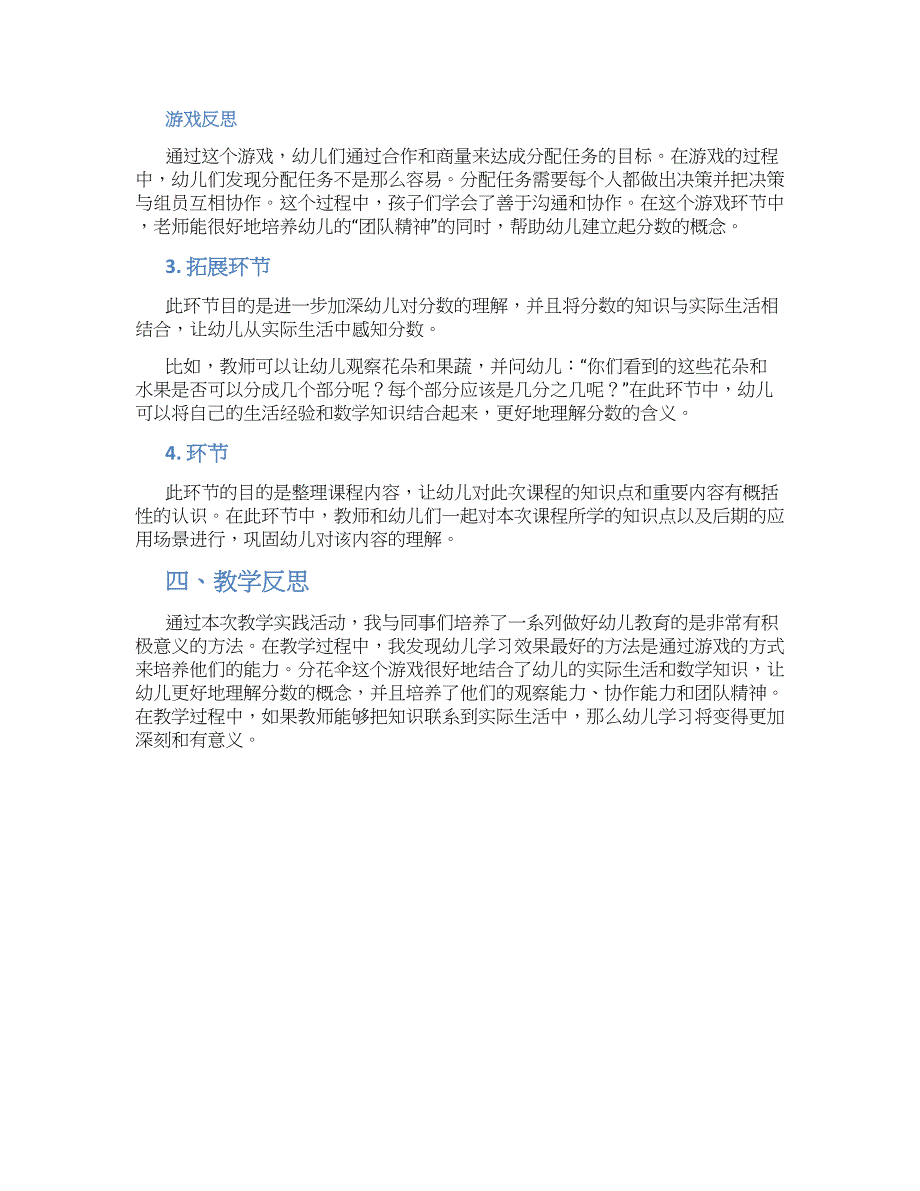 游戏反思

通过这个游戏，幼儿们通过合作和商量来达成分配任务的目标。在游戏的过程中，幼儿们发现分配任务不是那么容易。分配任务需要每个人都做出决策并把决策与组员互相协作。这个过程中，孩子们学会了善于沟通和协作。在这个游戏环节中，老师能很好地培养幼儿的“团队精神”的同时，帮助幼儿建立起分数的概念。

3. 拓展环节

此环节目的是进一步加深幼儿对分数的理解，并且将分数的知识与实际生活相结合，让幼儿从实际生活中感知分数。

比如，教师可以让幼儿观察花朵和果蔬，并问幼儿：“你们看到的这些花朵和水果是否可以分成几个部分呢？每个部分应该是几分之几呢？”在此环节中，幼儿可以将自己的生活经验和数学知识结合起来，更好地理解分数的含义。

4. 环节

此环节的目的是整理课程内容，让幼儿对此次课程的知识点和重要内容有概括性的认识。在此环节中，教师和幼儿们一起对本次课程所学的知识点以及后期的应用场景进行，巩固幼儿对该内容的理解。

四、教学反思

通过本次教学实践活动，我与同事们培养了一系列做好幼儿教育的是非常有积极意义的方法。在教学过程中，我发现幼儿学习效果最好的方法是通过游戏的方式来培养他们的能力。分花伞这个游戏很好地结合了幼儿的实际生活和数学知识，让幼儿更好地理解分数的概念，并且培养了他们的观察能力、协作能力和团队精神。在教学过程中，如果教师能够把知识联系到实际生活中，那么幼儿学习将变得更加深刻和有意义。